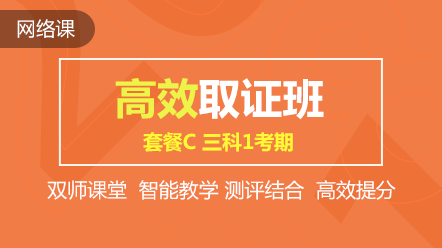 网络课

高效取证班

套餐C 三科1考期

双师课堂 智能教学 测评结合 高效提分